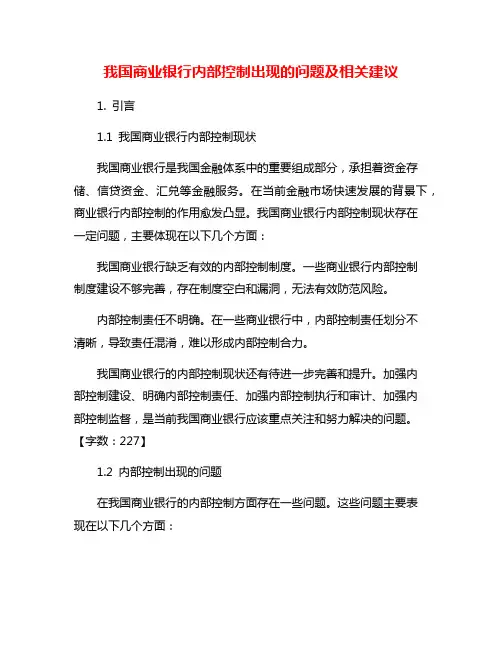 我国商业银行内部控制出现的问题及相关建议

1. 引言

1.1 我国商业银行内部控制现状

我国商业银行是我国金融体系中的重要组成部分，承担着资金存储、信贷资金、汇兑等金融服务。在当前金融市场快速发展的背景下，商业银行内部控制的作用愈发凸显。我国商业银行内部控制现状存在一定问题，主要体现在以下几个方面：

我国商业银行缺乏有效的内部控制制度。一些商业银行内部控制制度建设不够完善，存在制度空白和漏洞，无法有效防范风险。

内部控制责任不明确。在一些商业银行中，内部控制责任划分不清晰，导致责任混淆，难以形成内部控制合力。

我国商业银行的内部控制现状还有待进一步完善和提升。加强内部控制建设、明确内部控制责任、加强内部控制执行和审计、加强内部控制监督，是当前我国商业银行应该重点关注和努力解决的问题。【字数：227】

1.2 内部控制出现的问题

在我国商业银行的内部控制方面存在一些问题。这些问题主要表现在以下几个方面：